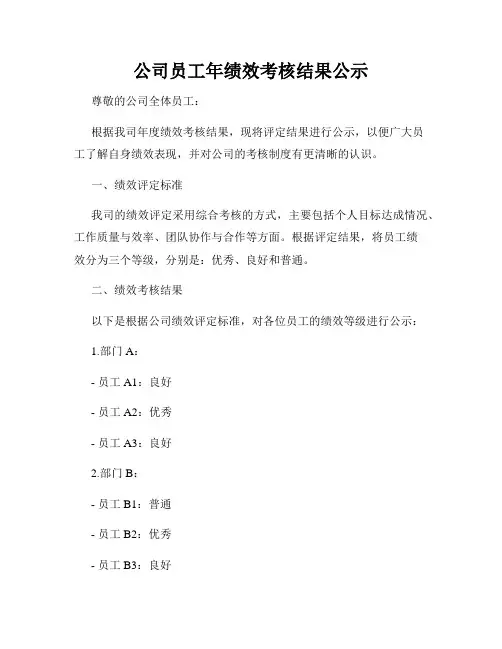 公司员工年绩效考核结果公示

尊敬的公司全体员工：

根据我司年度绩效考核结果，现将评定结果进行公示，以便广大员工了解自身绩效表现，并对公司的考核制度有更清晰的认识。

一、绩效评定标准

我司的绩效评定采用综合考核的方式，主要包括个人目标达成情况、工作质量与效率、团队协作与合作等方面。根据评定结果，将员工绩效分为三个等级，分别是：优秀、良好和普通。

二、绩效考核结果

以下是根据公司绩效评定标准，对各位员工的绩效等级进行公示：

1.部门 A：

- 员工 A1：良好

- 员工 A2：优秀

- 员工 A3：良好

2.部门 B：

- 员工 B1：普通

- 员工 B2：优秀

- 员工 B3：良好